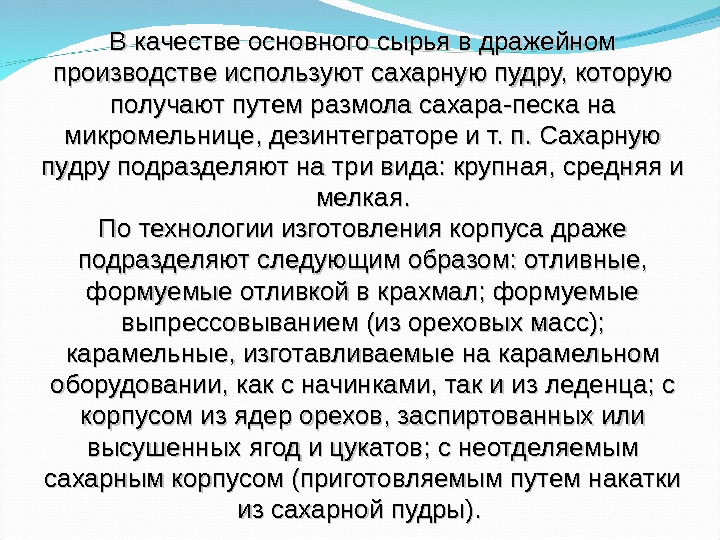 В качестве основного сырья в дражейном производстве используют сахарную пудру, которую получают путем размола сахара-песка на микромельнице, дезинтеграторе и т. п. Сахарную пудру подразделяют на три вида: крупная, средняя и мелкая.
По технологии изготовления корпуса драже подразделяют следующим образом: отливные, формуемые отливкой в крахмал; формуемые выпрессовыванием (из ореховых масс); карамельные, изготавливаемые на карамельном оборудовании, как с начинками, так и из леденца; с корпусом из ядер орехов, заспиртованных или высушенных ягод и цукатов; с неотделяемым сахарным корпусом (приготовляемым путем накатки из сахарной пудры).